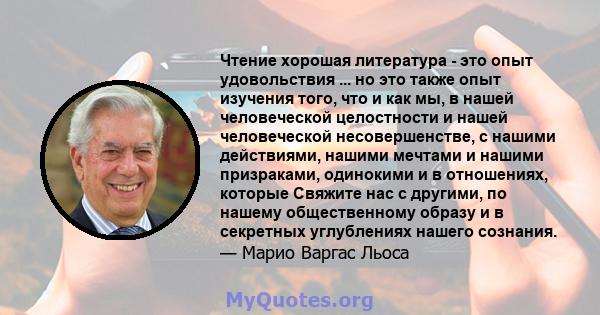 Чтение хорошая литература - это опыт удовольствия ... но это также опыт изучения того, что и как мы, в нашей человеческой целостности и нашей человеческой несовершенстве, с нашими действиями, нашими мечтами и нашими призраками, одинокими и в отношениях, которые Свяжите нас с другими, по нашему общественному образу и в секретных углублениях нашего сознания.
— Марио Варгас Льоса

MyQuotes.org